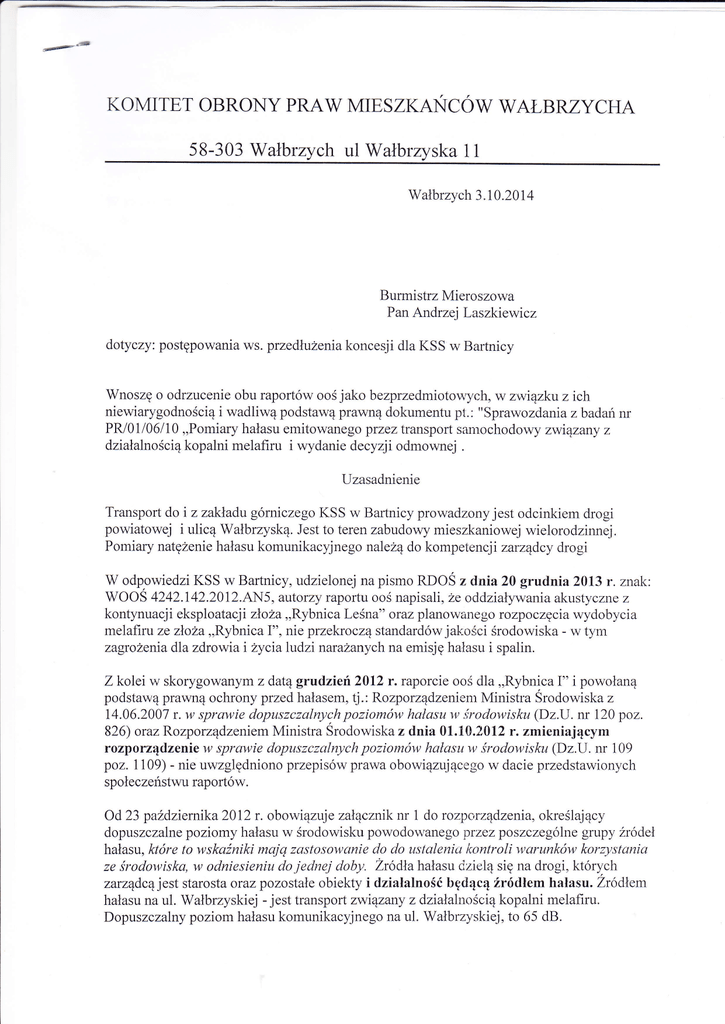 KOMITET OBRONY PRAW MIESZKAŃCÓW WAŁBRZYCHA

58-303 Wałbrzych ul Wałbrzyska 11

Wałbrzych 3.10.2014

Burmistrz Mieroszowa
Pan Andrzej Laszkiewicz

dotyczy: postępowania ws. przedłużenia koncesji dla KSS w Bartnicy

Wnoszę o odrzucenie obu raportów ooś jako bezprzedmiotowych, w związku z ich niewiarygodnością i wadliwą podstawą prawną dokumentu pt.: "Sprawozdania z badań nr PR/01/06/10 „Pomiary hałasu emitowanego przez transport samochodowy związany z działalnością kopalni melafiru i wydanie decyzji odmownej .

Uzasadnienie

Transport do i z zakładu górniczego KSS w Bartnicy prowadzony jest odcinkiem drogi powiatowej i ulicą Wałbrzyską. Jest to teren zabudowy mieszkaniowej wielorodzinnej. Pomiary natężenie hałasu komunikacyjnego należą do kompetencji zarządcy drogi

W odpowiedzi KSS w Bartnicy, udzielonej na pismo RDOŚ z dnia 20 grudnia 2013 r. znak: WOOŚ 4242.142.2012.AN5, autorzy raportu ooś napisali, że oddziaływania akustyczne z kontynuacji eksploatacji złoża „Rybnica Leśna" oraz planowanego rozpoczęcia wydobycia melafiru ze złoża „Rybnica I", nie przekroczą standardów jakości środowiska - w tym zagrożenia dla zdrowia i życia ludzi narażanych na emisję hałasu i spalin.

Z kolei w skorygowanym z datą grudzień 2012 r. raporcie ooś dla „Rybnica I" i powołaną podstawą prawną ochrony przed hałasem, tj.: Rozporządzeniem Ministra Środowiska z 14.06.2007 r. w sprawie dopuszczalnych poziomów hałasu w środowisku (Dz.U. nr 120 poz. 826) oraz Rozporządzeniem Ministra Środowiska z dnia 01.10.2012 r. zmieniającym rozporządzenie w sprawie dopuszczalnych poziomów hałasu w środowisku (Dz.U. nr 109 poz. 1109) - nie uwzględniono przepisów prawa obowiązującego w dacie przedstawionych społeczeństwu raportów.

Od 23 października 2012 r. obowiązuje załącznik nr 1 do rozporządzenia, określający dopuszczalne poziomy hałasu w środowisku powodowanego przez poszczególne grupy źródeł hałasu, które to wskaźniki mają zastosowanie do do ustalenia kontroli warunków korzystania ze środowiska, w odniesieniu do jednej doby. Źródła hałasu dzielą się na drogi, których zarządcą jest starosta oraz pozostałe obiekty i działalność będącą źródłem hałasu. Źródłem hałasu na ul. Wałbrzyskiej - jest transport związany z działalnością kopalni melafiru. Dopuszczalny poziom hałasu komunikacyjnego na ul. Wałbrzyskiej, to 65 dB.